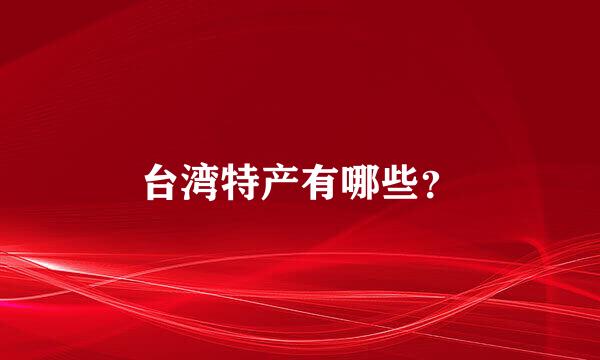 台湾特产有哪些?